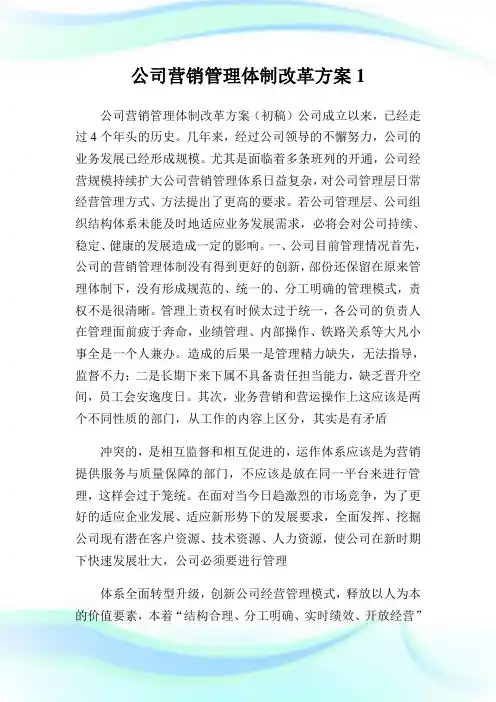 公司营销管理体制改革方案 1

公司营销管理体制改革方案（初稿）公司成立以来，已经走过 4 个年头的历史。几年来，经过公司领导的不懈努力，公司的业务发展已经形成规模。尤其是面临着多条班列的开通，公司经营规模持续扩大公司营销管理体系日益复杂，对公司管理层日常经营管理方式、方法提出了更高的要求。若公司管理层、公司组织结构体系未能及时地适应业务发展需求，必将会对公司持续、稳定、健康的发展造成一定的影响。一、公司目前管理情况首先，公司的营销管理体制没有得到更好的创新，部份还保留在原来管理体制下，没有形成规范的、统一的、分工明确的管理模式，责权不是很清晰。管理上责权有时候太过于统一，各公司的负责人在管理面前疲于奔命，业绩管理、内部操作、铁路关系等大凡小事全是一个人兼办。造成的后果一是管理精力缺失，无法指导，监督不力；二是长期下来下属不具备责任担当能力，缺乏晋升空间，员工会安逸度日。其次，业务营销和营运操作上这应该是两个不同性质的部门，从工作的内容上区分，其实是有矛盾

冲突的，是相互监督和相互促进的，运作体系应该是为营销提供服务与质量保障的部门，不应该是放在同一平台来进行管理，这样会过于笼统。在面对当今日趋激烈的市场竞争，为了更好的适应企业发展、适应新形势下的发展要求，全面发挥、挖掘公司现有潜在客户资源、技术资源、人力资源，使公司在新时期下快速发展壮大，公司必须要进行管理

体系全面转型升级，创新公司经营管理模式，释放以人为本的价值要素，本着“结构合理、分工明确、实时绩效、开放经营”